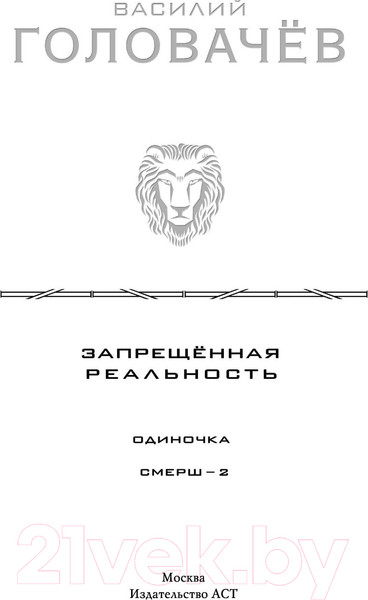 ВАСИЛИЙ
ГОЛОВАЧЁВ

ЗАПРЕЩЁННАЯ РЕАЛЬНОСТЬ

ОДИНОЧКА

СМЕРШ – 2

21vek.by

Москва
Издательство АСТ